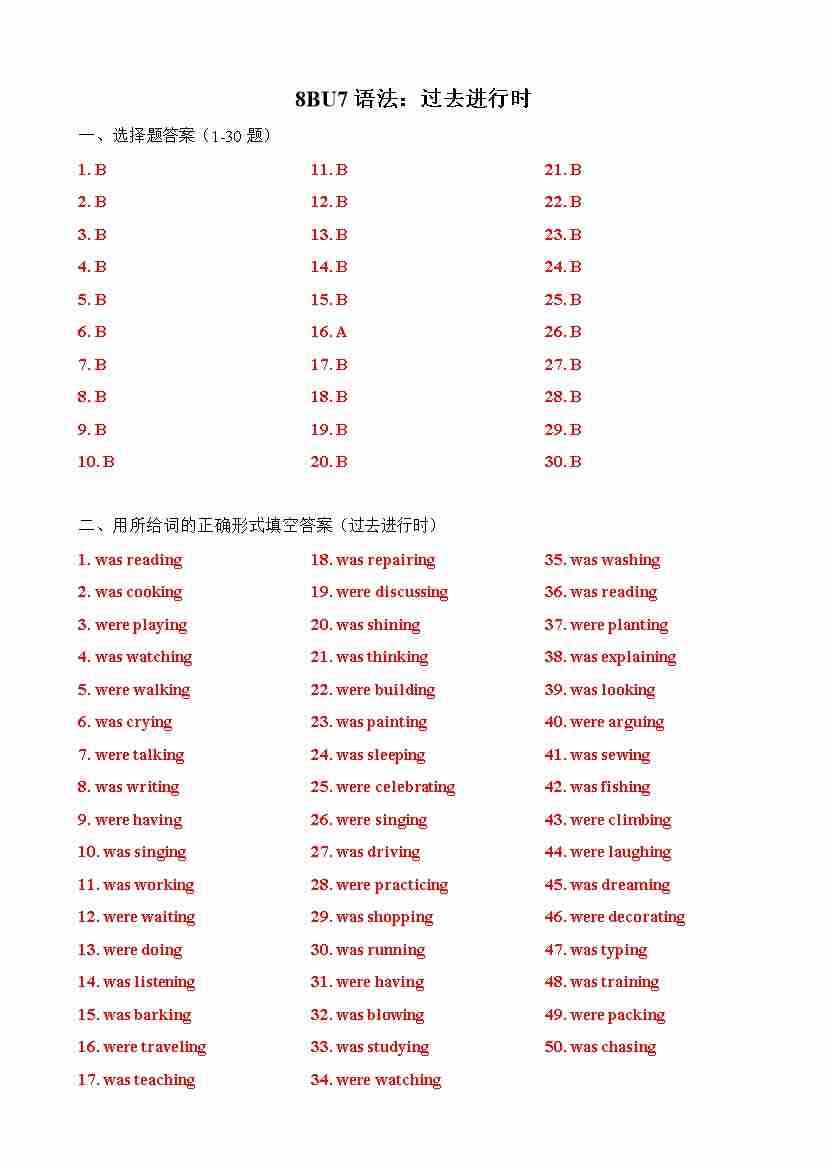 8BU7 语法：过去进行时

一、选择题答案（1-30 题）

1. B
2. B
3. B
4. B
5. B
6. B
7. B
8. B
9. B
10. B

11. B
12. B
13. B
14. B
15. B
16. A
17. B
18. B
19. B
20. B

21. B
22. B
23. B
24. B
25. B
26. B
27. B
28. B
29. B
30. B

二、用所给词的正确形式填空答案（过去进行时）

1. was reading
2. was cooking
3. were playing
4. was watching
5. were walking
6. was crying
7. were talking
8. was writing
9. were having
10. was singing
11. was working
12. were waiting
13. were doing
14. was listening
15. was barking
16. were traveling
17. was teaching

18. was repairing
19. were discussing
20. was shining
21. was thinking
22. were building
23. was painting
24. was sleeping
25. were celebrating
26. were singing
27. was driving
28. were practicing
29. was shopping
30. was running
31. were having
32. was blowing
33. was studying
34. were watching

35. was washing
36. was reading
37. were planting
38. was explaining
39. was looking
40. were arguing
41. was sewing
42. was fishing
43. were climbing
44. were laughing
45. was dreaming
46. were decorating
47. was typing
48. was training
49. were packing
50. was chasing